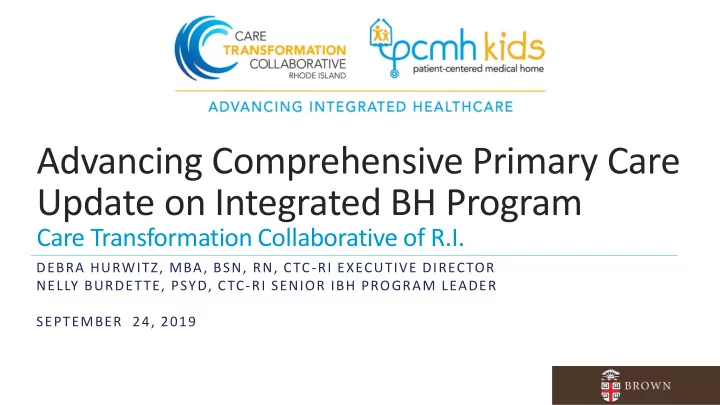 CARE TRANSFORMATION COLLABORATIVE RHODE ISLAND

pcmh kids patient-centered medical home

ADVANCING INTEGRATED HEALTHCARE

Advancing Comprehensive Primary Care Update on Integrated BH Program

Care Transformation Collaborative of R.I.

DEBRA HURWITZ, MBA, BSN, RN, CTC-RI EXECUTIVE DIRECTOR
NELLY BURDETTE, PSYD, CTC-RI SENIOR IBH PROGRAM LEADER

SEPTEMBER 24, 2019

BROWN